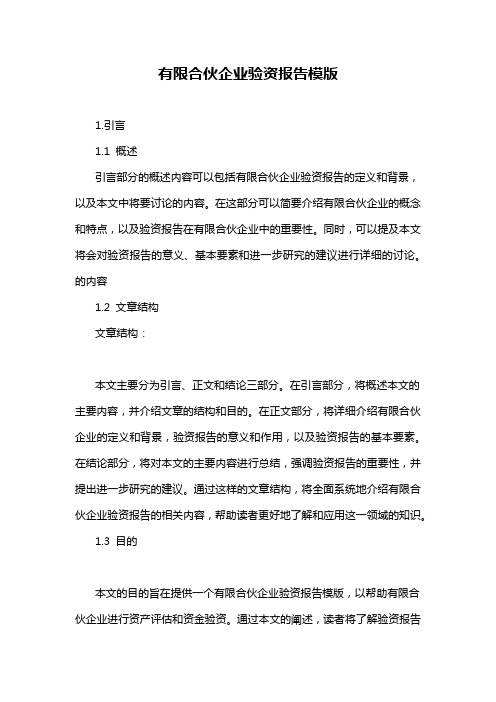 有限合伙企业验资报告模版

1.引言

1.1 概述

引言部分的概述内容可以包括有限合伙企业验资报告的定义和背景，以及本文中将要讨论的内容。在这部分可以简要介绍有限合伙企业的概念和特点，以及验资报告在有限合伙企业中的重要性。同时，可以提及本文将会对验资报告的意义、基本要素和进一步研究的建议进行详细的讨论。的内容

1.2 文章结构

文章结构：

本文主要分为引言、正文和结论三部分。在引言部分，将概述本文的主要内容，并介绍文章的结构和目的。在正文部分，将详细介绍有限合伙企业的定义和背景，验资报告的意义和作用，以及验资报告的基本要素。在结论部分，将对本文的主要内容进行总结，强调验资报告的重要性，并提出进一步研究的建议。通过这样的文章结构，将全面系统地介绍有限合伙企业验资报告的相关内容，帮助读者更好地了解和应用这一领域的知识。

1.3 目的

本文的目的旨在提供一个有限合伙企业验资报告模版，以帮助有限合伙企业进行资产评估和资金验资。通过本文的阐述，读者将了解验资报告